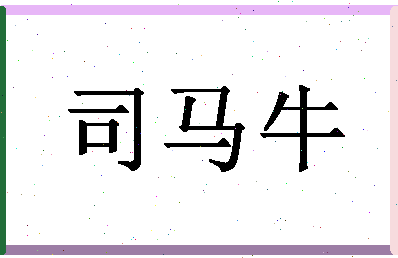 司马牛